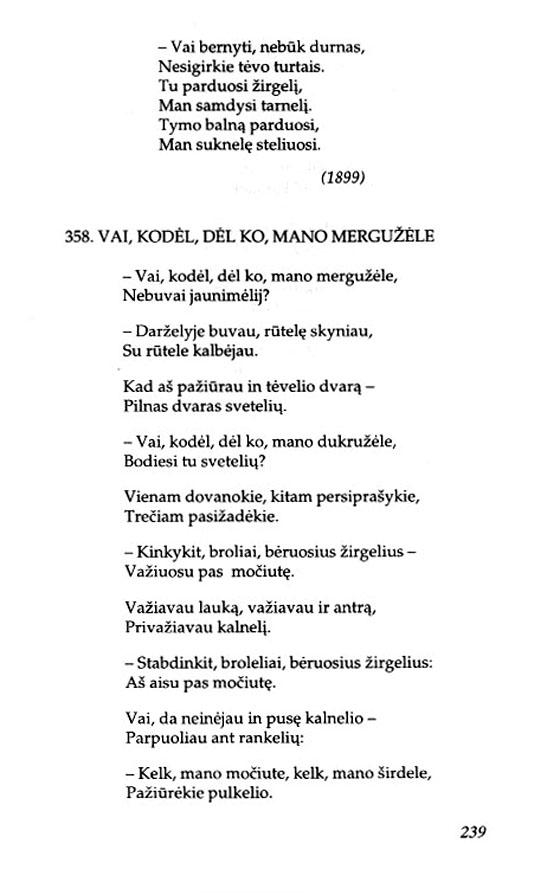 – Vai bernyti, nebūk durnas,
Nesigirkie tėvo turtais.
Tu parduosi žirgelį,
Man samdysi tarnelį.
Tymo balną parduosi,
Man suknelę steliuosi.

(1899)

358. VAI, KODĖL, DĖL KO, MANO MERGUŽĖLE

– Vai, kodėl, dėl ko, mano mergužėle,
Nebuvai jaunimėlij?

– Darželyje buvau, rūtelę skyniau,
Su rūtele kalbėjau.

Kad aš pažiūrau in tėvelio dvarą –
Pilnas dvaras svetelių.

– Vai, kodėl, dėl ko, mano dukružėle,
Bodiesi tu svetelių?

Vienam dovanokie, kitam persiprašykie,
Trečiam pasižadėkie.

– Kinkykit, broliai, bėruosius žirgelius –
Važiuosu pas močiutę.

Važiavau lauką, važiavau ir antrą,
Privažiavau kalnelį.

– Stabdinkit, broleliai, bėruosius žirgelius:
Aš aisu pas močiutę.

Vai, da neinėjau in pusę kalnelio –
Parpuoliau ant rankelių:

– Kelk, mano močiute, kelk, mano širdele,
Pažiūrėkie pulkelio.

239